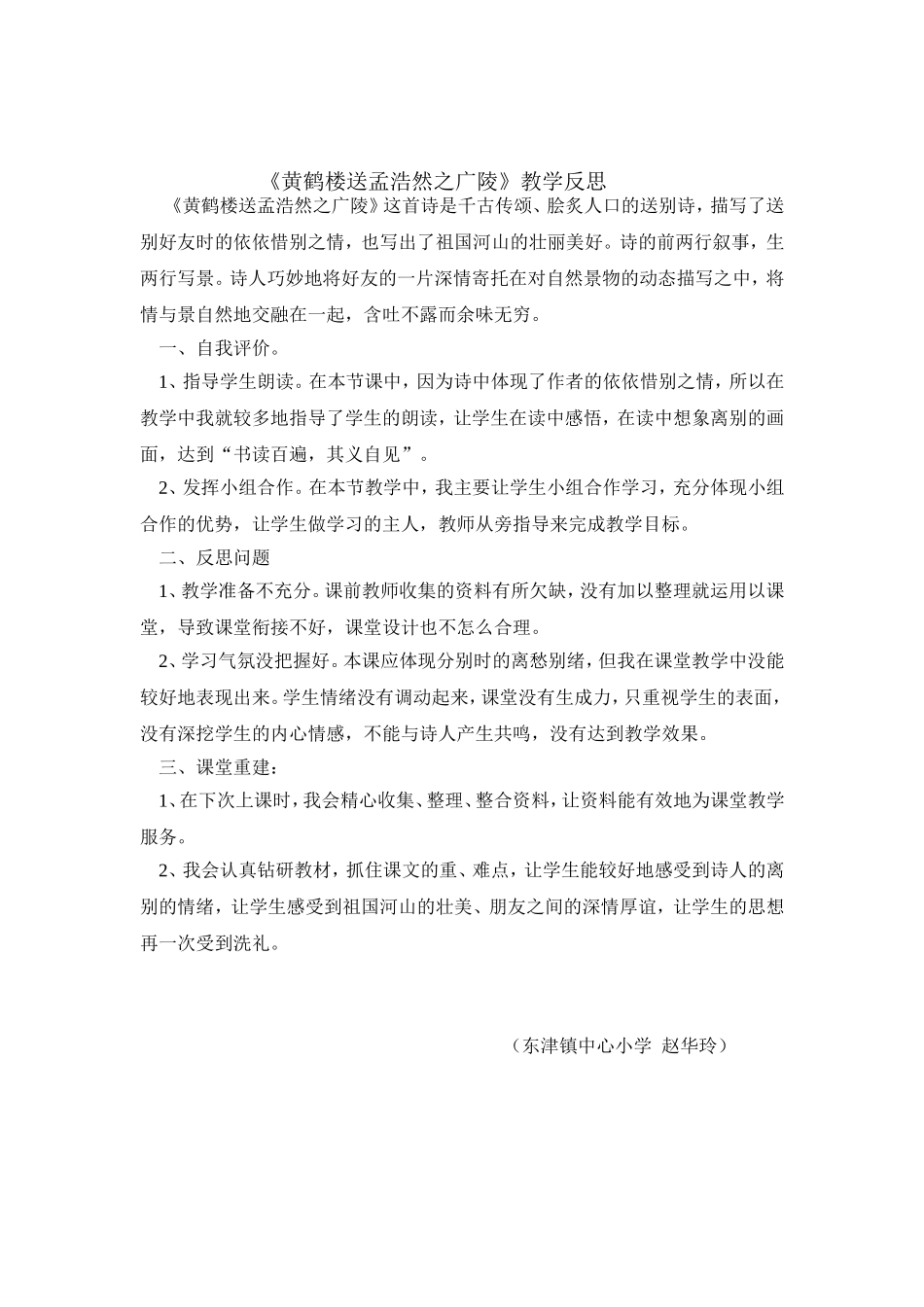 《黄鹤楼送孟浩然之广陵》教学反思

《黄鹤楼送孟浩然之广陵》这首诗是千古传颂、脍炙人口的送别诗，描写了送别好友时的依依惜别之情，也写出了祖国河山的壮丽美好。诗的前两行叙事，生两行写景。诗人巧妙地将好友的一片深情寄托在对自然景物的动态描写之中，将情与景自然地交融在一起，含吐不露而余味无穷。

一、自我评价。

1、指导学生朗读。在本节课中，因为诗中体现了作者的依依惜别之情，所以在教学中我就较多地指导了学生的朗读，让学生在读中感悟，在读中想象离别的画面，达到“书读百遍，其义自见”。

2、发挥小组合作。在本节教学中，我主要让学生小组合作学习，充分体现小组合作的优势，让学生做学习的主人，教师从旁指导来完成教学目标。

二、反思问题

1、教学准备不充分。课前教师收集的资料有所欠缺，没有加以整理就运用以课堂，导致课堂衔接不好，课堂设计也不怎么合理。

2、学习气氛没把握好。本课应体现分别时的离愁别绪，但我在课堂教学中没能较好地表现出来。学生情绪没有调动起来，课堂没有生成力，只重视学生的表面，没有深挖学生的内心情感，不能与诗人产生共鸣，没有达到教学效果。

三、课堂重建：

1、在下次上课时，我会精心收集、整理、整合资料，让资料能有效地为课堂教学服务。

2、我会认真钻研教材，抓住课文的重、难点，让学生能较好地感受到诗人的离别的情绪，让学生感受到祖国河山的壮美、朋友之间的深情厚谊，让学生的思想再一次受到洗礼。

（东津镇中心小学 赵华玲）